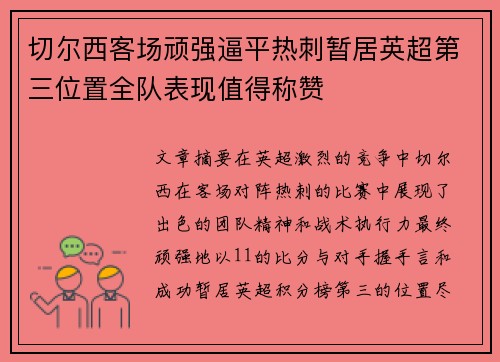 切尔西客场顽强逼平热刺暂居英超第三位置全队表现值得称赞

文章摘要在英超激烈的竞争中切尔西在客场对阵热刺的比赛中展现了出色的团队精神和战术执行力最终顽强地以11的比分与对手握手言和成功暂居英超积分榜第三的位置尽